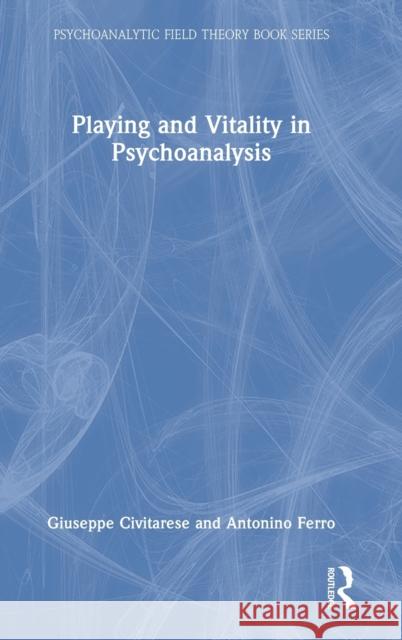 PSYCHOANALYTIC FIELD THEORY BOOK SERIES

Playing and Vitality in Psychoanalysis

Giuseppe Civitarese and Antonino Ferro

ROUTLEDGE